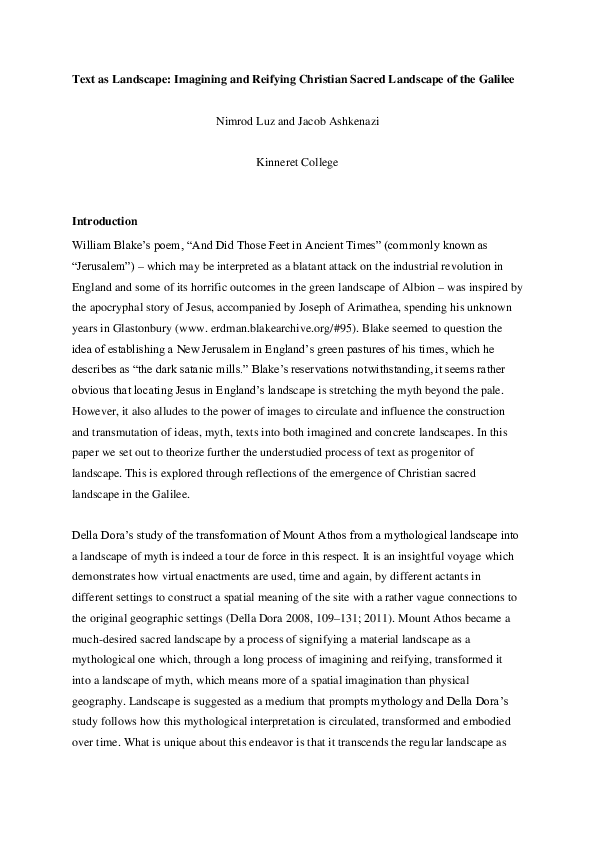 Text as Landscape: Imagining and Reifying Christian Sacred Landscape of the Galilee

Nimrod Luz and Jacob Ashkenazi

Kinneret College

Introduction

William Blake's poem, "And Did Those Feet in Ancient Times" (commonly known as "Jerusalem") – which may be interpreted as a blatant attack on the industrial revolution in England and some of its horrific outcomes in the green landscape of Albion – was inspired by the apocryphal story of Jesus, accompanied by Joseph of Arimathea, spending his unknown years in Glastonbury (www. erdman.blakearchive.org/#95). Blake seemed to question the idea of establishing a New Jerusalem in England's green pastures of his times, which he describes as "the dark satanic mills." Blake's reservations notwithstanding, it seems rather obvious that locating Jesus in England's landscape is stretching the myth beyond the pale. However, it also alludes to the power of images to circulate and influence the construction and transmutation of ideas, myth, texts into both imagined and concrete landscapes. In this paper we set out to theorize further the understudied process of text as progenitor of landscape. This is explored through reflections of the emergence of Christian sacred landscape in the Galilee.

Della Dora's study of the transformation of Mount Athos from a mythological landscape into a landscape of myth is indeed a tour de force in this respect. It is an insightful voyage which demonstrates how virtual enactments are used, time and again, by different actants in different settings to construct a spatial meaning of the site with a rather vague connections to the original geographic settings (Della Dora 2008, 109–131; 2011). Mount Athos became a much-desired sacred landscape by a process of signifying a material landscape as a mythological one which, through a long process of imagining and reifying, transformed it into a landscape of myth, which means more of a spatial imagination than physical geography. Landscape is suggested as a medium that prompts mythology and Della Dora's study follows how this mythological interpretation is circulated, transformed and embodied over time. What is unique about this endeavor is that it transcends the regular landscape as